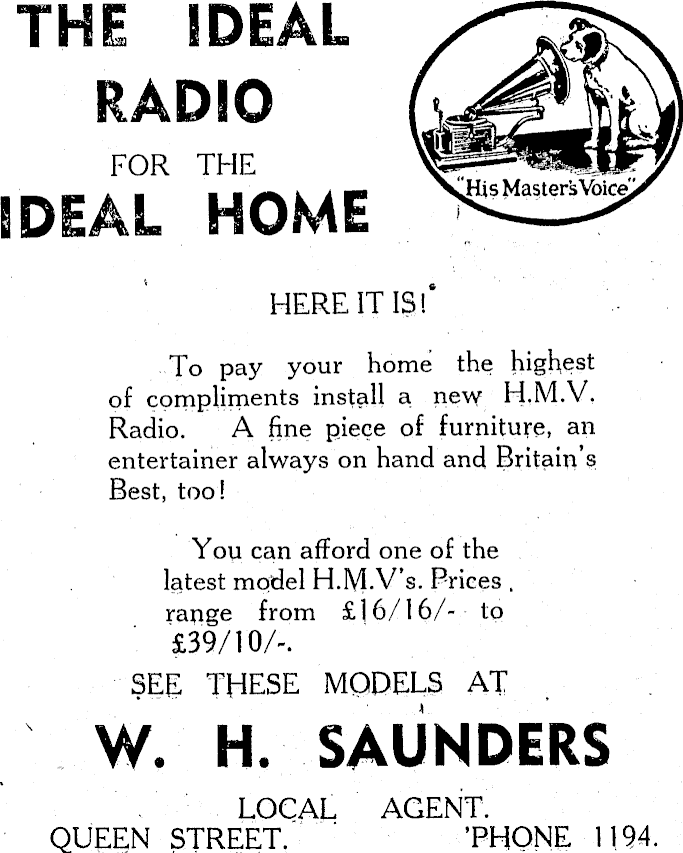 THE IDEAL RADIO FOR THE IDEAL HOME

"His Master's Voice"

HERE IT IS!

To pay your home the highest of compliments install a new H.M.V. Radio. A fine piece of furniture, an entertainer always on hand and Britain's Best, too!

You can afford one of the latest model H.M.V's. Prices range from £16/16/- to £39/10/-.

SEE THESE MODELS AT

W. H. SAUNDERS

LOCAL AGENT.

QUEEN STREET. 'PHONE 1194.